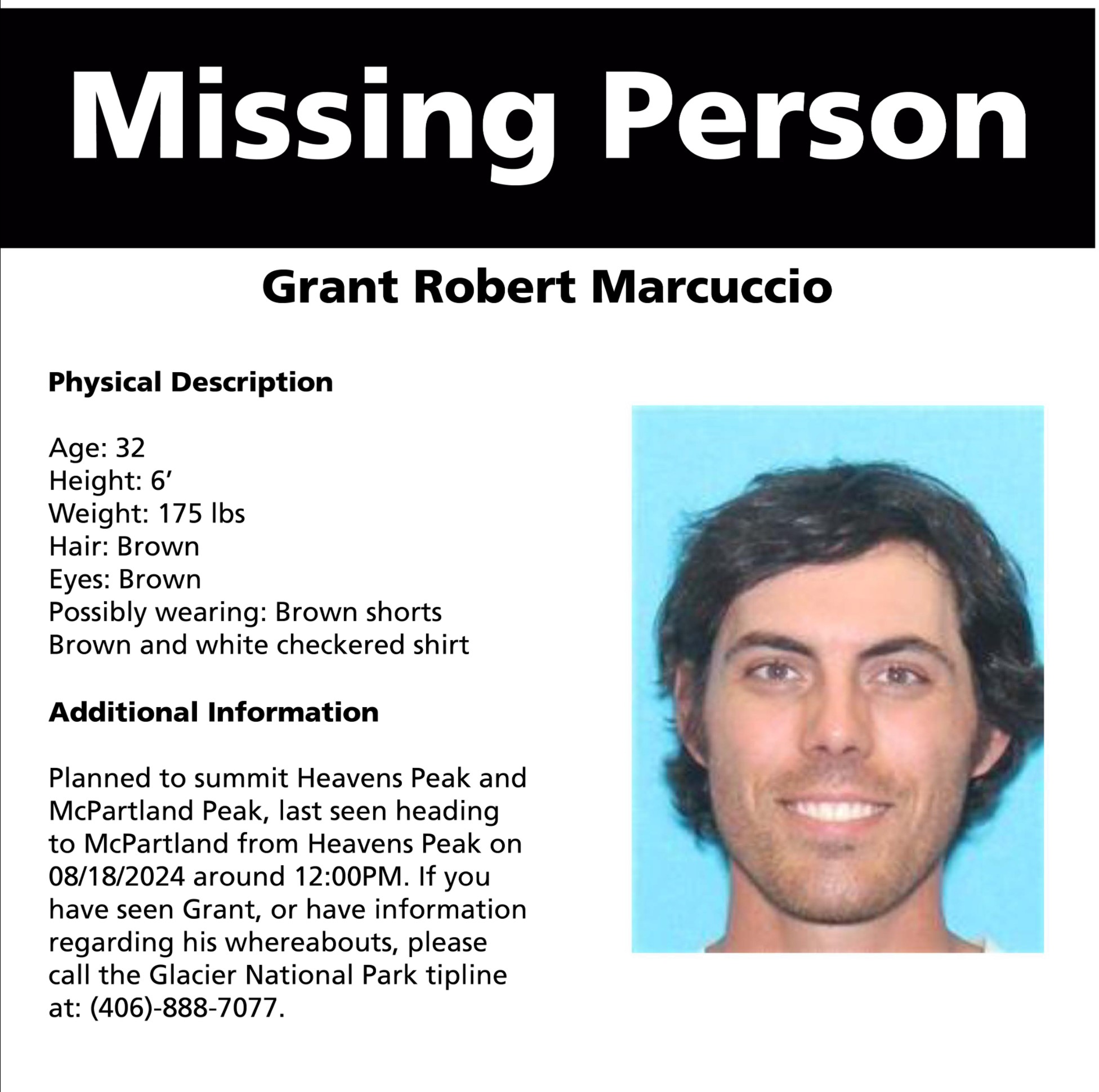 Missing Person

Grant Robert Marcuccio

Physical Description

Age: 32
Height: 6’
Weight: 175 lbs
Hair: Brown
Eyes: Brown
Possibly wearing: Brown shorts
Brown and white checkered shirt

Additional Information

Planned to summit Heavens Peak and McPartland Peak, last seen heading to McPartland from Heavens Peak on 08/18/2024 around 12:00PM. If you have seen Grant, or have information regarding his whereabouts, please call the Glacier National Park tipline at: (406)-888-7077.